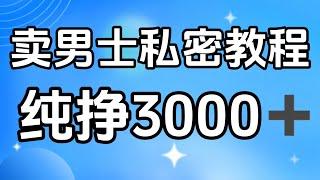 卖男士私密教程
纯挣3000+